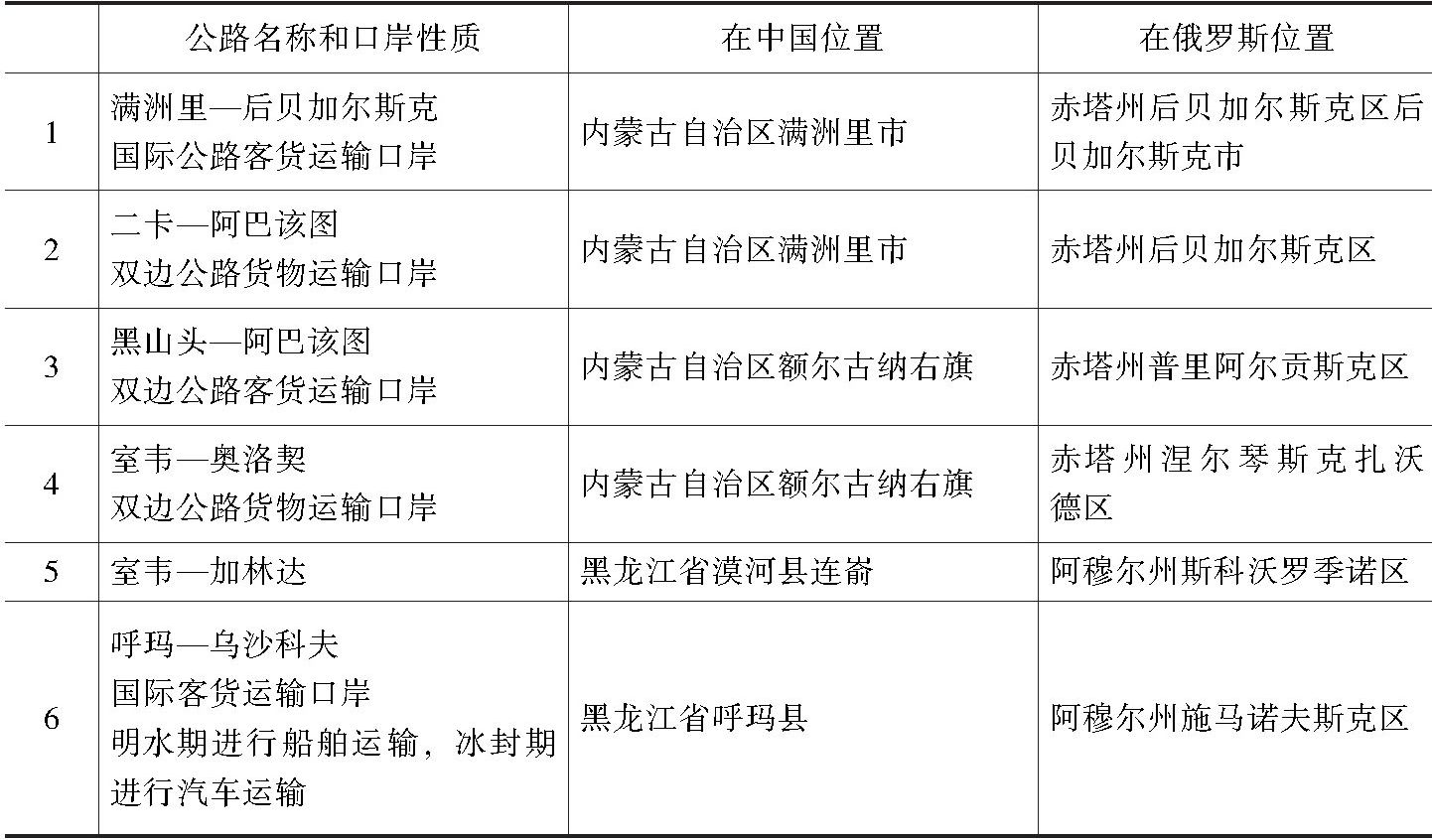 | | 公路名称和口岸性质 | 在中国位置 | 在俄罗斯位置 |
|---|---|---|---|
| 1 | 满洲里—后贝加尔斯克 国际公路客货运输口岸 | 内蒙古自治区满洲里市 | 赤塔州后贝加尔斯克区后贝加尔斯克市 |
| 2 | 二卡—阿巴该图 双边公路货物运输口岸 | 内蒙古自治区满洲里市 | 赤塔州后贝加尔斯克区 |
| 3 | 黑山头—阿巴该图 双边公路客货运输口岸 | 内蒙古自治区额尔古纳右旗 | 赤塔州普里阿尔贡斯克区 |
| 4 | 室韦—奥洛契 双边公路货物运输口岸 | 内蒙古自治区额尔古纳右旗 | 赤塔州涅尔琴斯克扎沃德区 |
| 5 | 室韦—加林达 | 黑龙江省漠河县连崟 | 阿穆尔州斯科沃罗季诺区 |
| 6 | 呼玛—乌沙科夫 国际客货运输口岸 明水期进行船舶运输，冰封期进行汽车运输 | 黑龙江省呼玛县 | 阿穆尔州施马诺夫斯克区 |